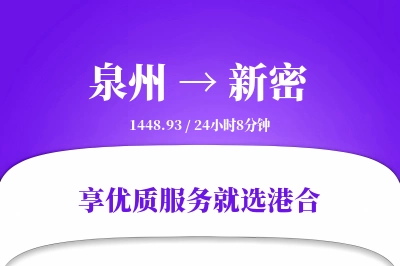 泉州 → 新密

1448.93 / 24小时8分钟

享优质服务就选港合